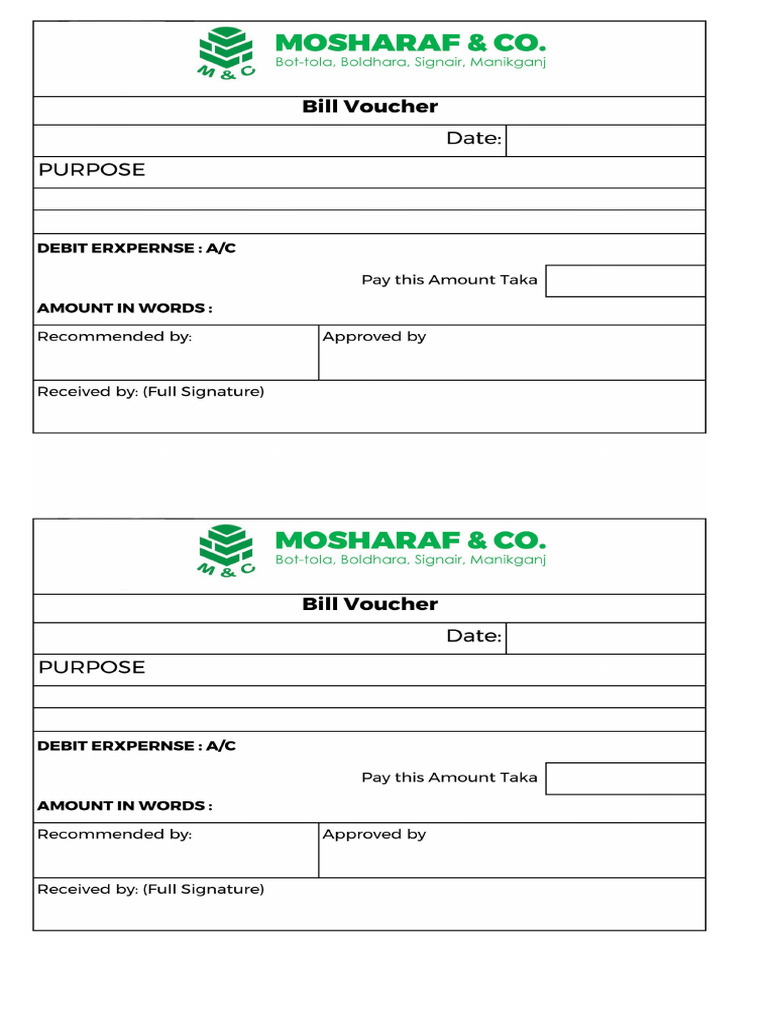 M & C
MOSHARAF & CO.
Bot-tola, Boldhara, Signair, Manikganj

Bill Voucher

Date:

PURPOSE

DEBIT ERXPERNSE : A/C

Pay this Amount Taka

AMOUNT IN WORDS :

Recommended by:

Approved by

Received by: (Full Signature)

M & C
MOSHARAF & CO.
Bot-tola, Boldhara, Signair, Manikganj

Bill Voucher

Date:

PURPOSE

DEBIT ERXPERNSE : A/C

Pay this Amount Taka

AMOUNT IN WORDS :

Recommended by:

Approved by

Received by: (Full Signature)